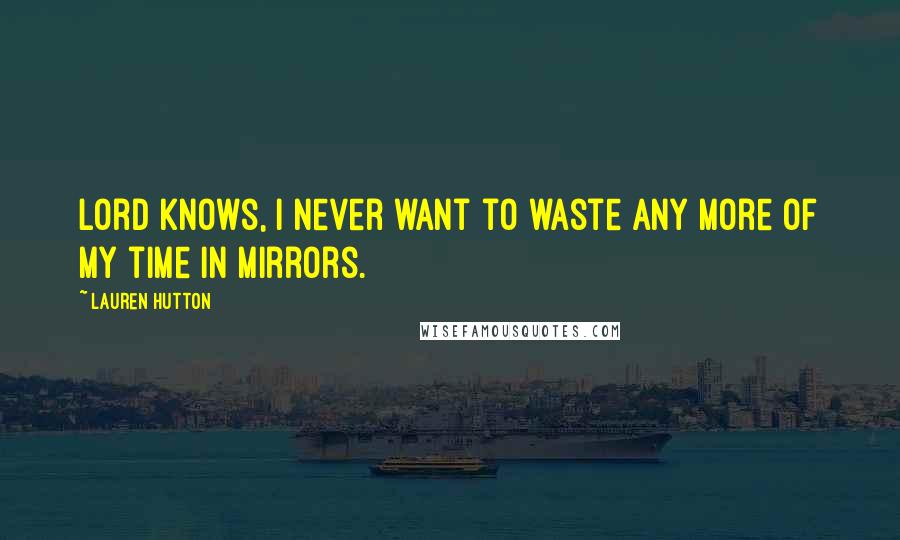 LORD KNOWS, I NEVER WANT TO WASTE ANY MORE OF MY TIME IN MIRRORS.

~ LAUREN HUTTON

WISEFAMOUSQUOTES.COM